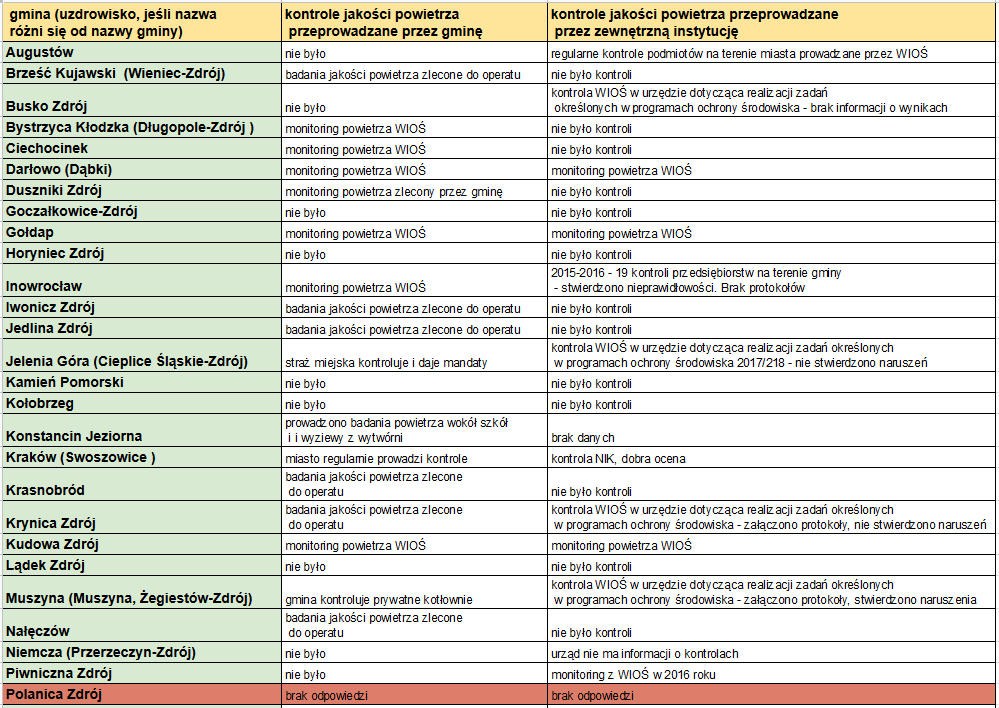 | gmina (uzdrowisko, jeśli nazwa różni się od nazwy gminy) | kontrole jakości powietrza przeprowadzane przez gminę | kontrole jakości powietrza przeprowadzane przez zewnętrzną instytucję |
|---|---|---|
| Augustów | nie było | regularne kontrole podmiotów na terenie miasta prowadzane przez WIOŚ |
| Brześć Kujawski (Wieniec-Zdrój) | badania jakości powietrza zlecone do operatu | nie było kontroli |
| Busko Zdrój | nie było | kontrola WIOŚ w urzędzie dotycząca realizacji zadań określonych w programach ochrony środowiska - brak informacji o wynikach |
| Bystrzyca Kłodzka (Długopole-Zdrój ) | monitoring powietrza WIOŚ | nie było kontroli |
| Ciechocinek | monitoring powietrza WIOŚ | nie było kontroli |
| Darłowo (Dąbki) | monitoring powietrza WIOŚ | monitoring powietrza WIOŚ |
| Duszniki Zdrój | monitoring powietrza zlecony przez gminę | nie było kontroli |
| Goczałkowice-Zdrój | nie było | nie było kontroli |
| Gołdap | monitoring powietrza WIOŚ | monitoring powietrza WIOŚ |
| Horyniec Zdrój | nie było | nie było kontroli |
| Inowrocław | monitoring powietrza WIOŚ | 2015-2016 - 19 kontroli przedsiębiorstw na terenie gminy - stwierdzono nieprawidłowości. Brak protokołów |
| Iwonicz Zdrój | badania jakości powietrza zlecone do operatu | nie było kontroli |
| Jedlina Zdrój | badania jakości powietrza zlecone do operatu | nie było kontroli |
| Jelenia Góra (Cieplice Śląskie-Zdrój) | straż miejska kontroluje i daje mandaty | kontrola WIOŚ w urzędzie dotycząca realizacji zadań określonych w programach ochrony środowiska 2017/218 - nie stwierdzono naruszeń |
| Kamień Pomorski | nie było | nie było kontroli |
| Kołobrzeg | nie było | nie było kontroli |
| Konstancin Jeziorna | prowadzono badania powietrza wokół szkół i i wyziewy z wytwórni | brak danych |
| Kraków (Swoszowice ) | miasto regularnie prowadzi kontrole | kontrola NIK, dobra ocena |
| Krasnobród | badania jakości powietrza zlecone do operatu | nie było kontroli |
| Krynica Zdrój | badania jakości powietrza zlecone do operatu | kontrola WIOŚ w urzędzie dotycząca realizacji zadań określonych w programach ochrony środowiska - załączono protokoły, nie stwierdzono naruszeń |
| Kudowa Zdrój | monitoring powietrza WIOŚ | monitoring powietrza WIOŚ |
| Lądek Zdrój | nie było | nie było kontroli |
| Muszyna (Muszyna, Żegiestów-Zdrój) | gmina kontroluje prywatne kotłownie | kontrola WIOŚ w urzędzie dotycząca realizacji zadań określonych w programach ochrony środowiska - załączono protokoły, stwierdzono naruszenia |
| Nałęczów | badania jakości powietrza zlecone do operatu | nie było kontroli |
| Niemcza (Przerzeczyn-Zdrój) | nie było | urząd nie ma informacji o kontrolach |
| Piwniczna Zdrój | nie było | monitoring z WIOŚ w 2016 roku |
| Polanica Zdrój | brak odpowiedzi | brak odpowiedzi |